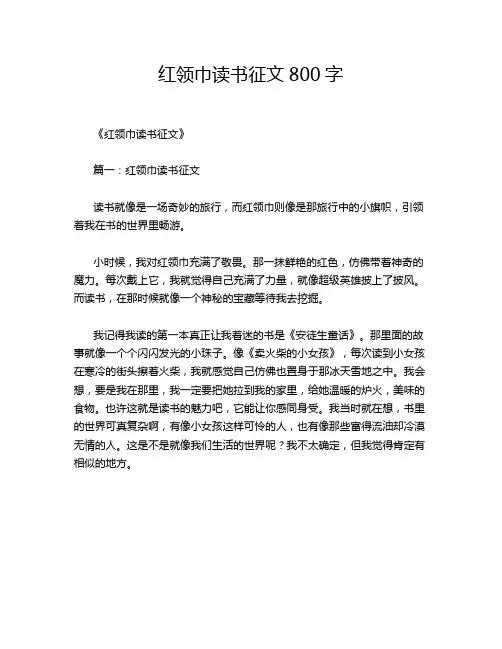 红领巾读书征文 800 字

《红领巾读书征文》

篇一：红领巾读书征文

读书就像是一场奇妙的旅行，而红领巾则像是那旅行中的小旗帜，引领着我在书的世界里畅游。

小时候，我对红领巾充满了敬畏。那一抹鲜艳的红色，仿佛带着神奇的魔力。每次戴上它，我就觉得自己充满了力量，就像超级英雄披上了披风。而读书，在那时候就像一个神秘的宝藏等待我去挖掘。

我记得我读的第一本真正让我着迷的书是《安徒生童话》。那里面的故事就像一个个闪闪发光的小珠子。像《卖火柴的小女孩》，每次读到小女孩在寒冷的街头擦着火柴，我就感觉自己仿佛也置身于那冰天雪地之中。我会想，要是我在那里，我一定要把她拉到我的家里，给她温暖的炉火，美味的食物。也许这就是读书的魅力吧，它能让你感同身受。我当时就在想，书里的世界可真复杂啊，有像小女孩这样可怜的人，也有像那些富得流油却冷漠无情的人。这是不是就像我们生活的世界呢？我不太确定，但我觉得肯定有相似的地方。